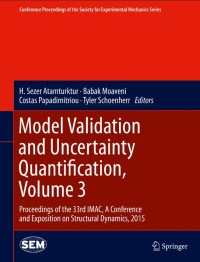 Conference Proceedings of the Society for Experimental Mechanics Series

H. Sezer Atamturktur · Babak Moaveni
Costas Papadimitriou · Tyler Schoenherr *Editors*

Model Validation and Uncertainty Quantification, Volume 3

Proceedings of the 33rd IMAC, A Conference and Exposition on Structural Dynamics, 2015

SEM

Springer